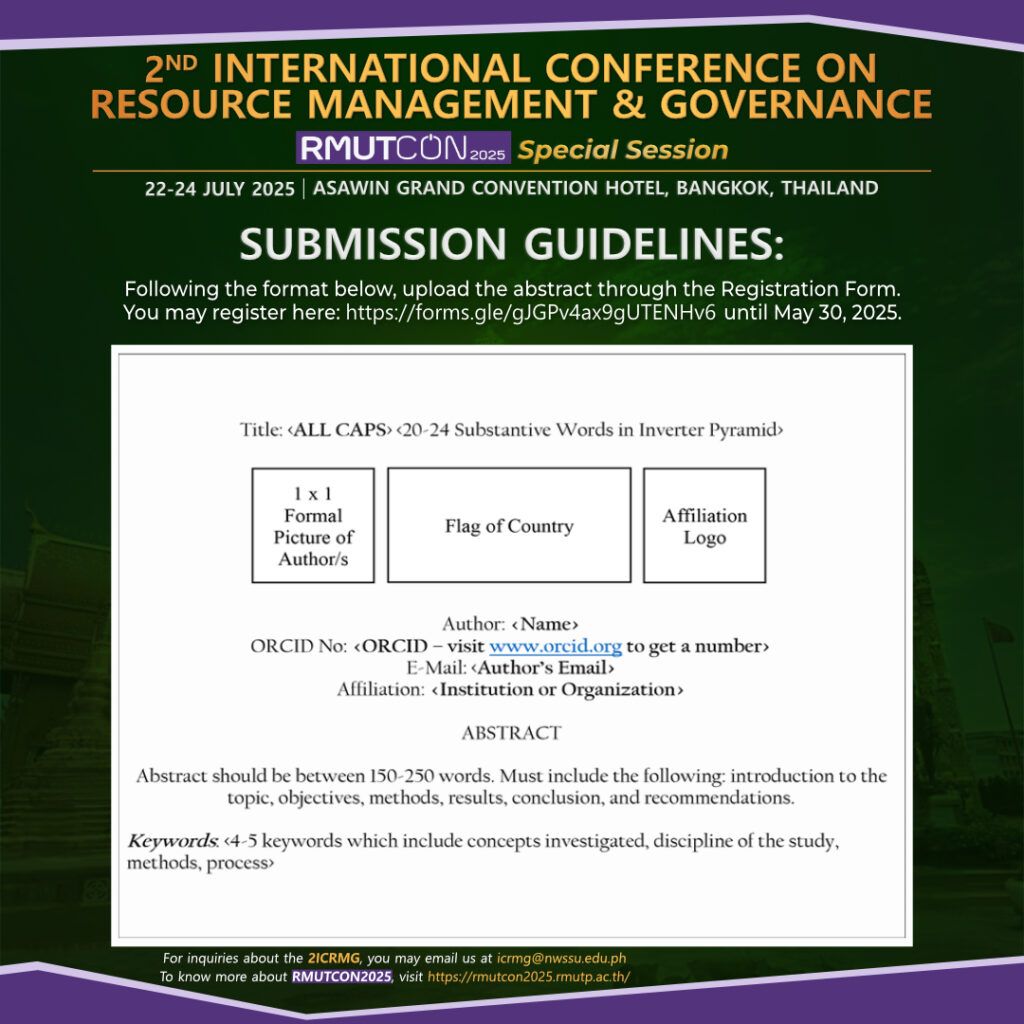 2ND INTERNATIONAL CONFERENCE ON RESOURCE MANAGEMENT & GOVERNANCE

RMUTCON 2025 Special Session

22-24 JULY 2025 | ASAWIN GRAND CONVENTION HOTEL, BANGKOK, THAILAND

SUBMISSION GUIDELINES:

Following the format below, upload the abstract through the Registration Form. You may register here: https://forms.gle/gJGPv4ax9gUTENHv6 until May 30, 2025.

Title: ‹ALL CAPS› ‹20-24 Substantive Words in Inverter Pyramid›

1 x 1 Formal Picture of Author/s

Flag of Country

Affiliation Logo

Author: ‹Name›
ORCID No: ‹ORCID – visit www.orcid.org to get a number›
E-Mail: ‹Author's Email›
Affiliation: ‹Institution or Organization›

ABSTRACT

Abstract should be between 150-250 words. Must include the following: introduction to the topic, objectives, methods, results, conclusion, and recommendations.

Keywords: ‹4-5 keywords which include concepts investigated, discipline of the study, methods, process›

For inquiries about the 2ICRMG, you may email us at icrmg@nwssu.edu.ph
To know more about RMUTCON2025, visit https://rmutcon2025.rmutp.ac.th/